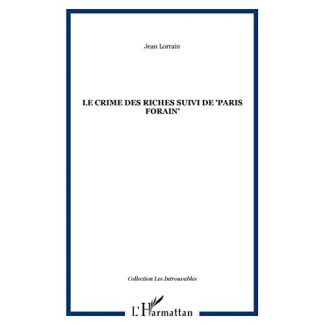 Jean Lorrain

LE CRIME DES RICHES SUIVI DE 'PARIS FORAIN'

Collection Les Introuvables

L'Harmattan